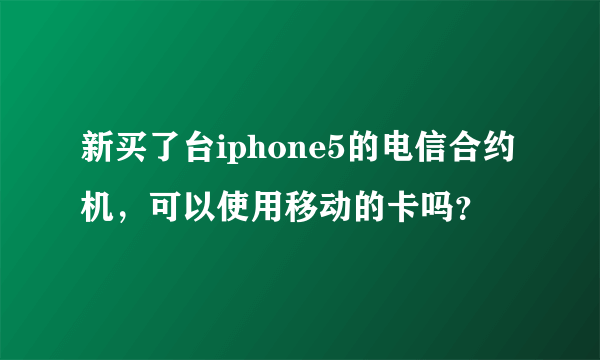 新买了台iphone5的电信合约机，可以使用移动的卡吗?